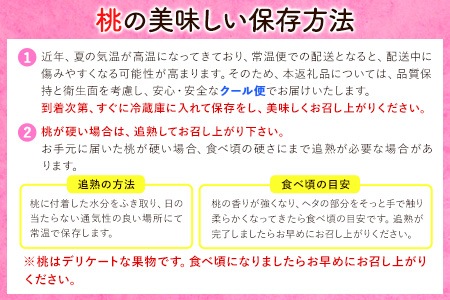 桃の美味しい保存方法

1 近年、夏の気温が高温になってきており、常温便での配送となると、配送中に傷みやすくなる可能性が高まります。そのため、本返礼品については、品質保持と衛生面を考慮し、安心・安全なクール便でお届けいたします。
到着次第、すぐに冷蔵庫に入れて保存をし、美味しくお召し上がりください。

2 桃が硬い場合は、追熟してお召し上がり下さい。
お手元に届いた桃が硬い場合、食べ頃の硬さにまで追熟が必要な場合があります。

追熟の方法

桃に付着した水分をふき取り、日の当たらない通気性の良い場所にて常温で保存します。

食べ頃の目安

桃の香りが強くなり、ヘタの部分をそっと手で触り柔らかくなってきたら食べ頃の目安です。追熟が完了しましたらお早めにお召し上がりください。

※桃はデリケートな果物です。食べ頃になりましたらお早めにお召し上がりください。